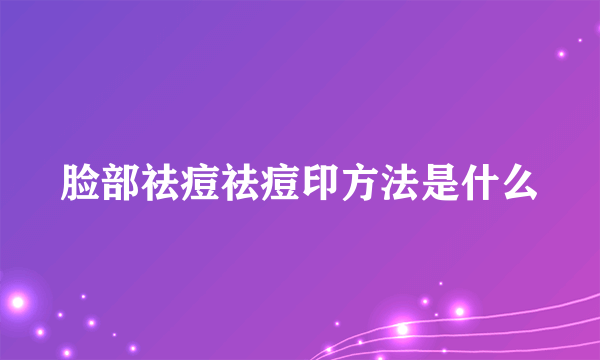 脸部祛痘祛痘印方法是什么